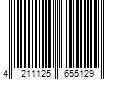 4 211125 655129